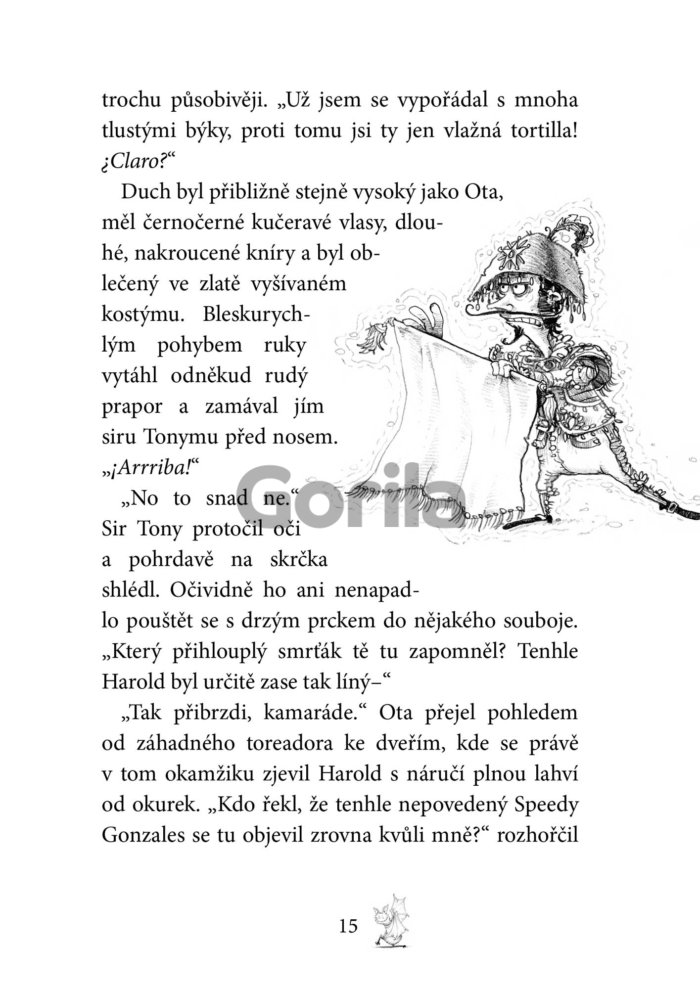 trochu působivěji. „Už jsem se vypořádal s mnoha tlustými býky, proti tomu jsi ty jen vlažná tortilla! ¿Claro?“

Duch byl přibližně stejně vysoký jako Ota, měl černočerné kučeravé vlasy, dlouhé, nakroucené kníry a byl oblečený ve zlatě vyšívaném kostýmu. Bleskurychlým pohybem ruky vytáhl odněkud rudý prapor a zamával jím siru Tonymu před nosem. „¡Arrriba!“

„No to snad ne.“ Sir Tony protočil oči a pohrdavě na skrčka shlédl. Očividně ho ani nenapadlo pouštět se s drzým prckem do nějakého souboje. „Který přihlouplý smrťák tě tu zapomněl? Tenhle Harold byl určitě zase tak líný–“

„Tak přibrzdi, kamaráde.“ Ota přejel pohledem od záhadného toreadora ke dveřím, kde se právě v tom okamžiku zjevil Harold s náručí plnou lahví od okurek. „Kdo řekl, že tenhle nepovedený Speedy Gonzales se tu objevil zrovna kvůli mně?“ rozhořčil

Gorila

15